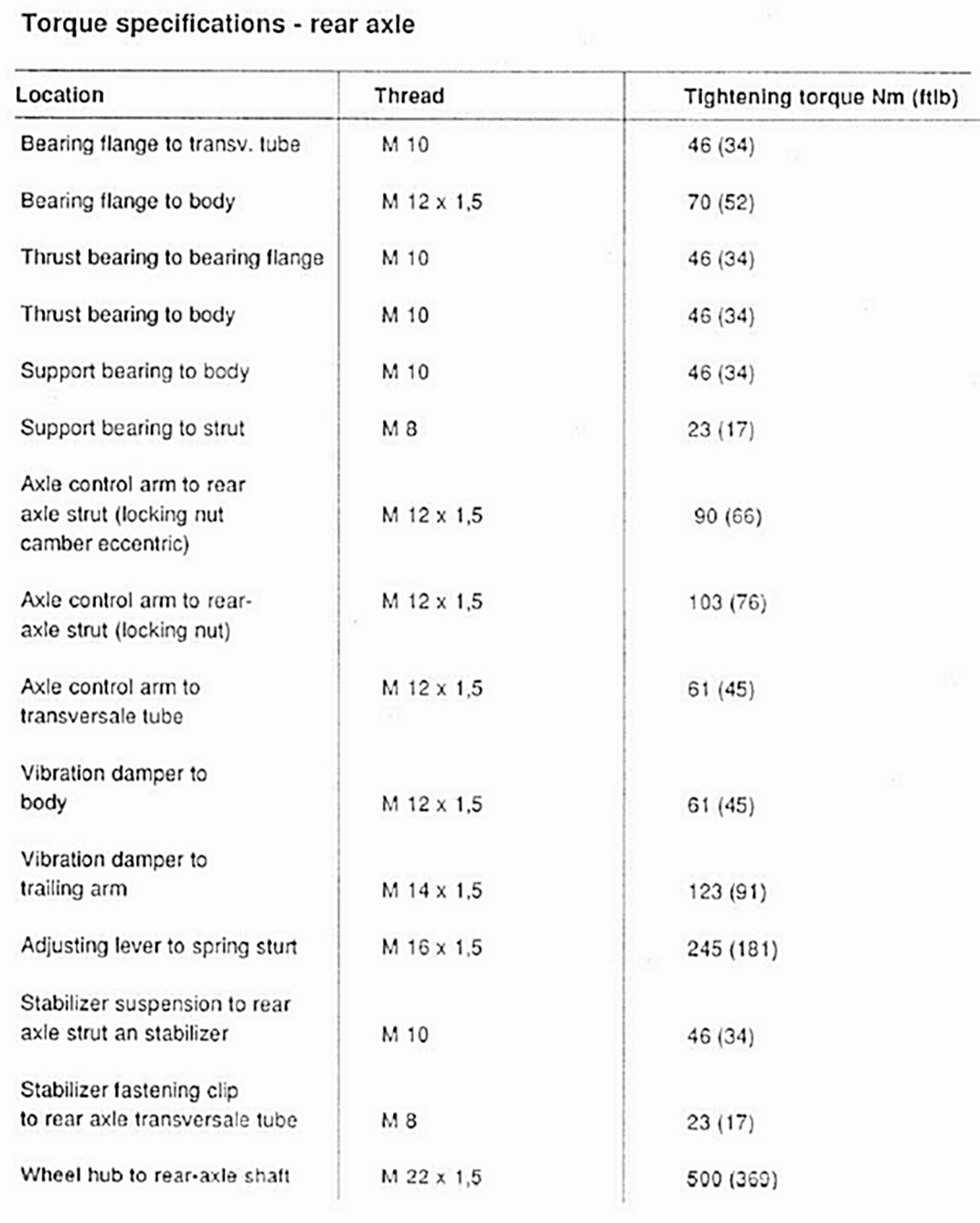 Torque specifications - rear axle

| Location | Thread | Tightening torque Nm (ftlb) |
|---|---|---|
| Bearing flange to transv. tube | M 10 | 46 (34) |
| Bearing flange to body | M 12 x 1,5 | 70 (52) |
| Thrust bearing to bearing flange | M 10 | 46 (34) |
| Thrust bearing to body | M 10 | 46 (34) |
| Support bearing to body | M 10 | 46 (34) |
| Support bearing to strut | M 8 | 23 (17) |
| Axle control arm to rear axle strut (locking nut camber eccentric) | M 12 x 1,5 | 90 (66) |
| Axle control arm to rear-axle strut (locking nut) | M 12 x 1,5 | 103 (76) |
| Axle control arm to transversale tube | M 12 x 1,5 | 61 (45) |
| Vibration damper to body | M 12 x 1,5 | 61 (45) |
| Vibration damper to trailing arm | M 14 x 1,5 | 123 (91) |
| Adjusting lever to spring sturt | M 16 x 1,5 | 245 (181) |
| Stabilizer suspension to rear axle strut an stabilizer | M 10 | 46 (34) |
| Stabilizer fastening clip to rear axle transversale tube | M 8 | 23 (17) |
| Wheel hub to rear-axle shaft | M 22 x 1,5 | 500 (369) |